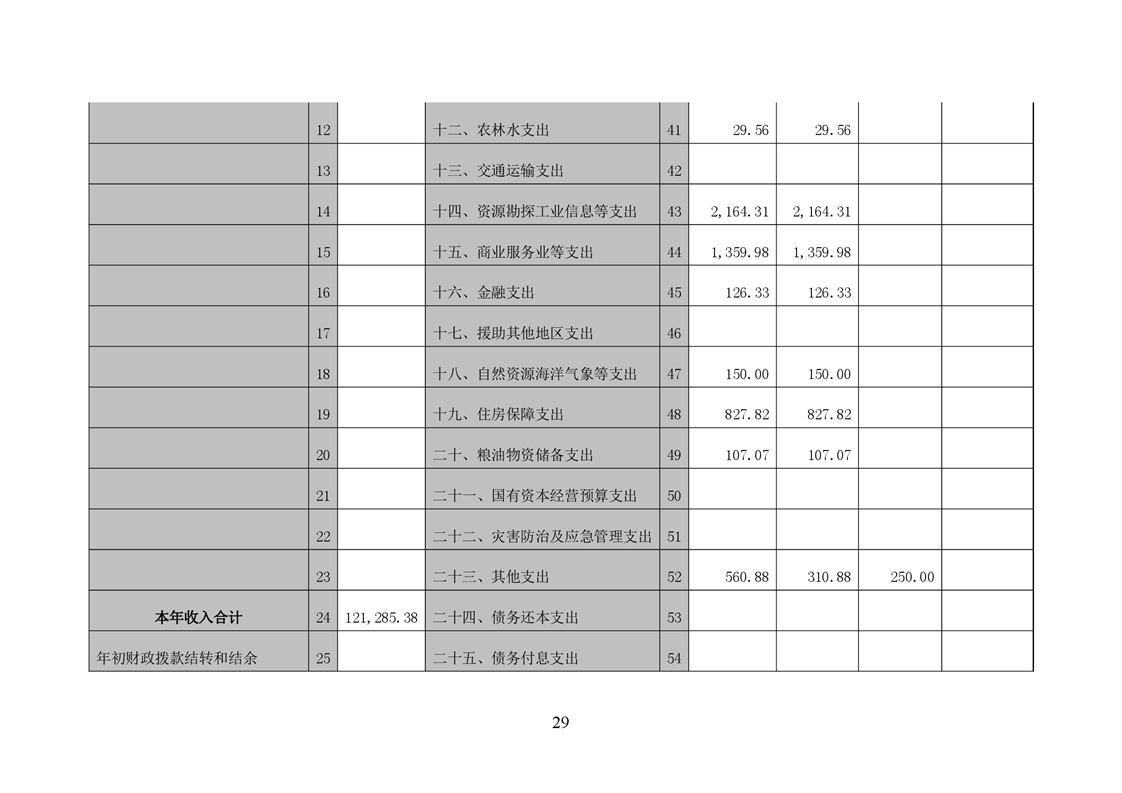 |  | 12 |  | 十二、农林水支出 | 41 | 29.56 | 29.56 |  |  |
|---|---|---|---|---|---|---|---|---|
|  | 13 |  | 十三、交通运输支出 | 42 |  |  |  |  |
|  | 14 |  | 十四、资源勘探工业信息等支出 | 43 | 2,164.31 | 2,164.31 |  |  |
|  | 15 |  | 十五、商业服务业等支出 | 44 | 1,359.98 | 1,359.98 |  |  |
|  | 16 |  | 十六、金融支出 | 45 | 126.33 | 126.33 |  |  |
|  | 17 |  | 十七、援助其他地区支出 | 46 |  |  |  |  |
|  | 18 |  | 十八、自然资源海洋气象等支出 | 47 | 150.00 | 150.00 |  |  |
|  | 19 |  | 十九、住房保障支出 | 48 | 827.82 | 827.82 |  |  |
|  | 20 |  | 二十、粮油物资储备支出 | 49 | 107.07 | 107.07 |  |  |
|  | 21 |  | 二十一、国有资本经营预算支出 | 50 |  |  |  |  |
|  | 22 |  | 二十二、灾害防治及应急管理支出 | 51 |  |  |  |  |
|  | 23 |  | 二十三、其他支出 | 52 | 560.88 | 310.88 | 250.00 |  |
| 本年收入合计 | 24 | 121,285.38 | 二十四、债务还本支出 | 53 |  |  |  |  |
| 年初财政拨款结转和结余 | 25 |  | 二十五、债务付息支出 | 54 |  |  |  |  |

29